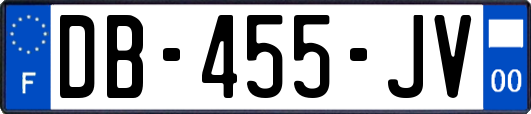 F
DB-455-JV
00